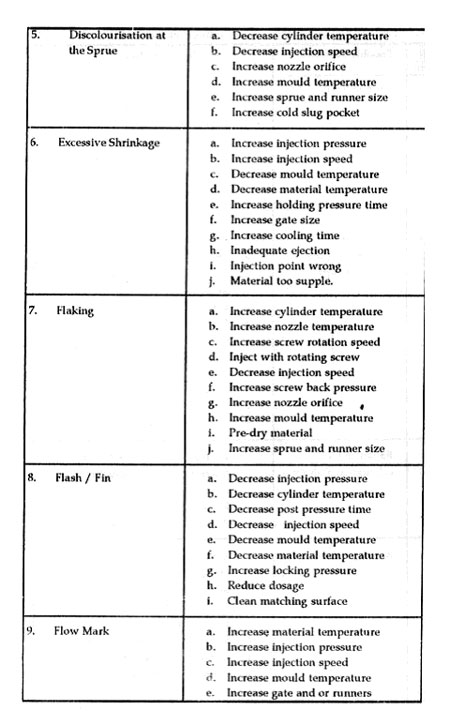 | | |
|---|---|
| 5. Discolourisation at the Sprue | a. Decrease cylinder temperature<br>b. Decrease injection speed<br>c. Increase nozzle orifice<br>d. Increase mould temperature<br>e. Increase sprue and runner size<br>f. Increase cold slug pocket |
| 6. Excessive Shrinkage | a. Increase injection pressure<br>b. Increase injection speed<br>c. Decrease mould temperature<br>d. Decrease material temperature<br>e. Increase holding pressure time<br>f. Increase gate size<br>g. Increase cooling time<br>h. Inadequate ejection<br>i. Injection point wrong<br>j. Material too supple. |
| 7. Flaking | a. Increase cylinder temperature<br>b. Increase nozzle temperature<br>c. Increase screw rotation speed<br>d. Inject with rotating screw<br>e. Decrease injection speed<br>f. Increase screw back pressure<br>g. Increase nozzle orifice<br>h. Increase mould temperature<br>i. Pre-dry material<br>j. Increase sprue and runner size |
| 8. Flash / Fin | a. Decrease injection pressure<br>b. Decrease cylinder temperature<br>c. Decrease post pressure time<br>d. Decrease injection speed<br>e. Decrease mould temperature<br>f. Decrease material temperature<br>g. Increase locking pressure<br>h. Reduce dosage<br>i. Clean matching surface |
| 9. Flow Mark | a. Increase material temperature<br>b. Increase injection pressure<br>c. Increase injection speed<br>d. Increase mould temperature<br>e. Increase gate and or runners |